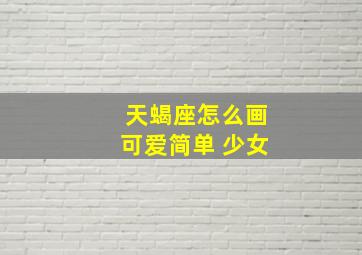 天蝎座怎么画
可爱简单 少女